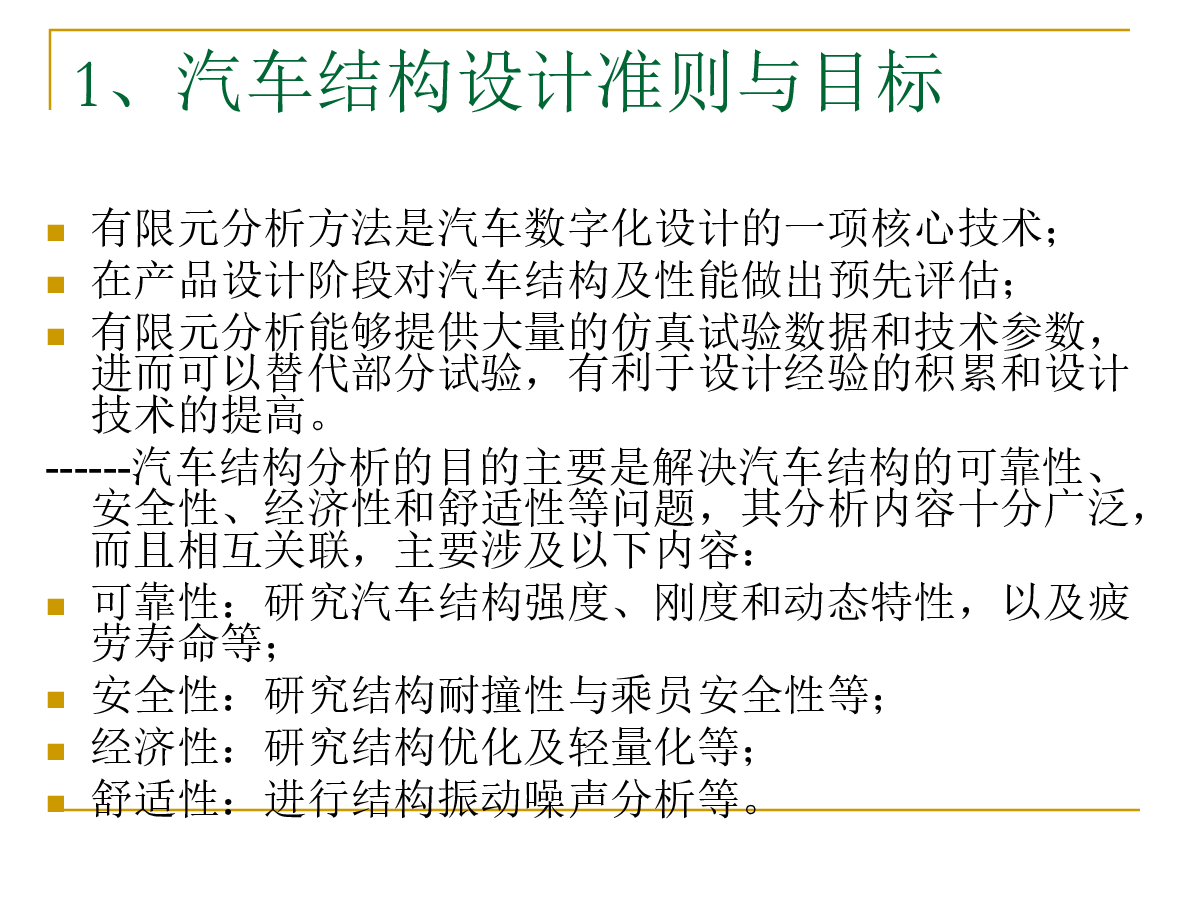 1、汽车结构设计准则与目标

有限元分析方法是汽车数字化设计的一项核心技术；

在产品设计阶段对汽车结构及性能做出预先评估；

有限元分析能够提供大量的仿真试验数据和技术参数，进而可以替代部分试验，有利于设计经验的积累和设计技术的提高。

------汽车结构分析的目的主要是解决汽车结构的可靠性、安全性、经济性和舒适性等问题，其分析内容十分广泛，而且相互关联，主要涉及以下内容：

可靠性：研究汽车结构强度、刚度和动态特性，以及疲劳寿命等；

安全性：研究结构耐撞性与乘员安全性等；

经济性：研究结构优化及轻量化等；

舒适性：进行结构振动噪声分析等。